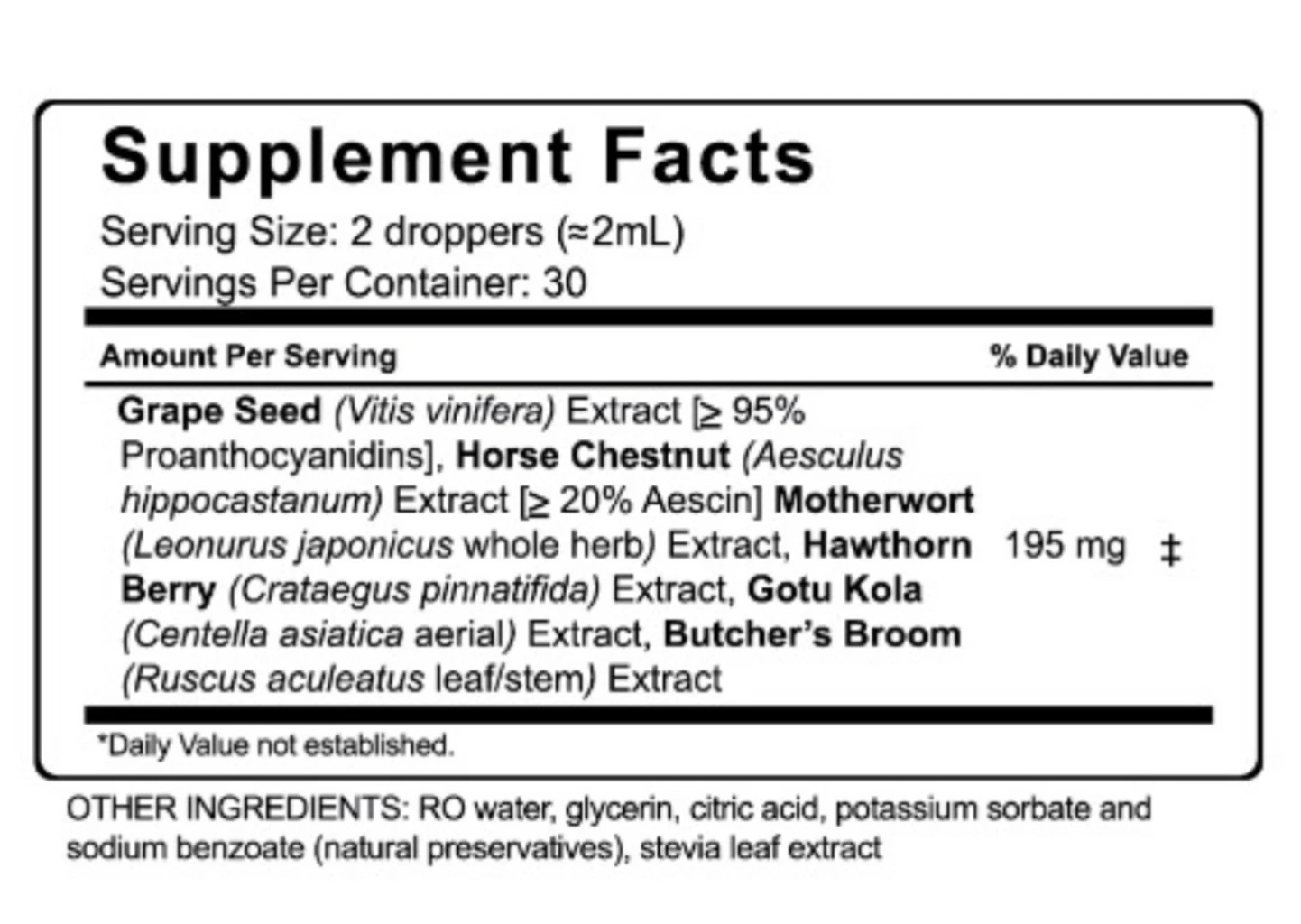 Supplement Facts
Serving Size: 2 droppers (≈2mL)
Servings Per Container: 30

Amount Per Serving % Daily Value

Grape Seed (Vitis vinifera) Extract [≥ 95% Proanthocyanidins], Horse Chestnut (Aesculus hippocastanum) Extract [≥ 20% Aescin] Motherwort (Leonurus japonicus whole herb) Extract, Hawthorn Berry (Crataegus pinnatifida) Extract, Gotu Kola (Centella asiatica aerial) Extract, Butcher's Broom (Ruscus aculeatus leaf/stem) Extract 195 mg ‡

*Daily Value not established.

OTHER INGREDIENTS: RO water, glycerin, citric acid, potassium sorbate and sodium benzoate (natural preservatives), stevia leaf extract